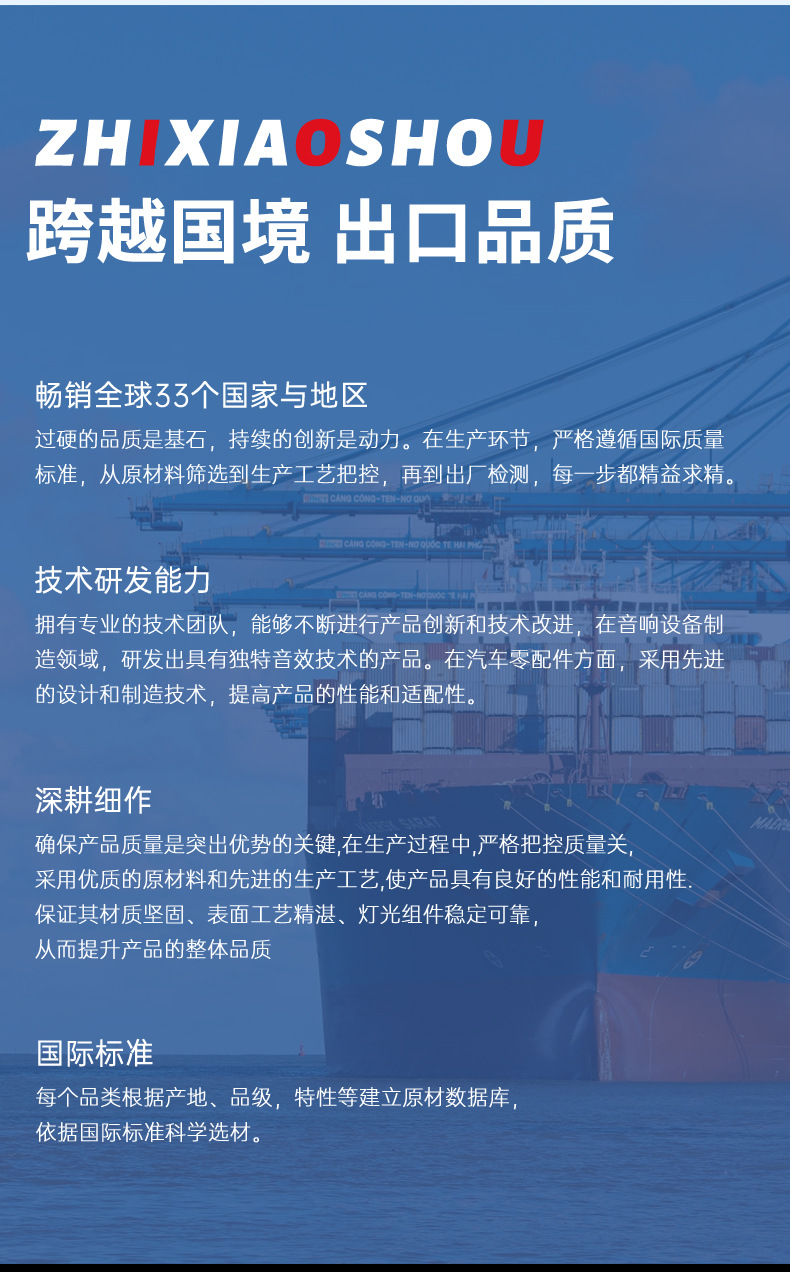 ZHIXIAOSHOU
跨越国境 出口品质

畅销全球33个国家与地区
过硬的品质是基石，持续的创新是动力。在生产环节，严格遵循国际质量标准，从原材料筛选到生产工艺把控，再到出厂检测，每一步都精益求精。

技术研发能力
拥有专业的技术团队，能够不断进行产品创新和技术改进，在音响设备制造领域，研发出具有独特音效技术的产品。在汽车零配件方面，采用先进的设计和制造技术，提高产品的性能和适配性。

深耕细作
确保产品质量是突出优势的关键,在生产过程中,严格把控质量关,
采用优质的原材料和先进的生产工艺,使产品具有良好的性能和耐用性.
保证其材质坚固、表面工艺精湛、灯光组件稳定可靠,
从而提升产品的整体品质

国际标准
每个品类根据产地、品级，特性等建立原材数据库,
依据国际标准科学选材。